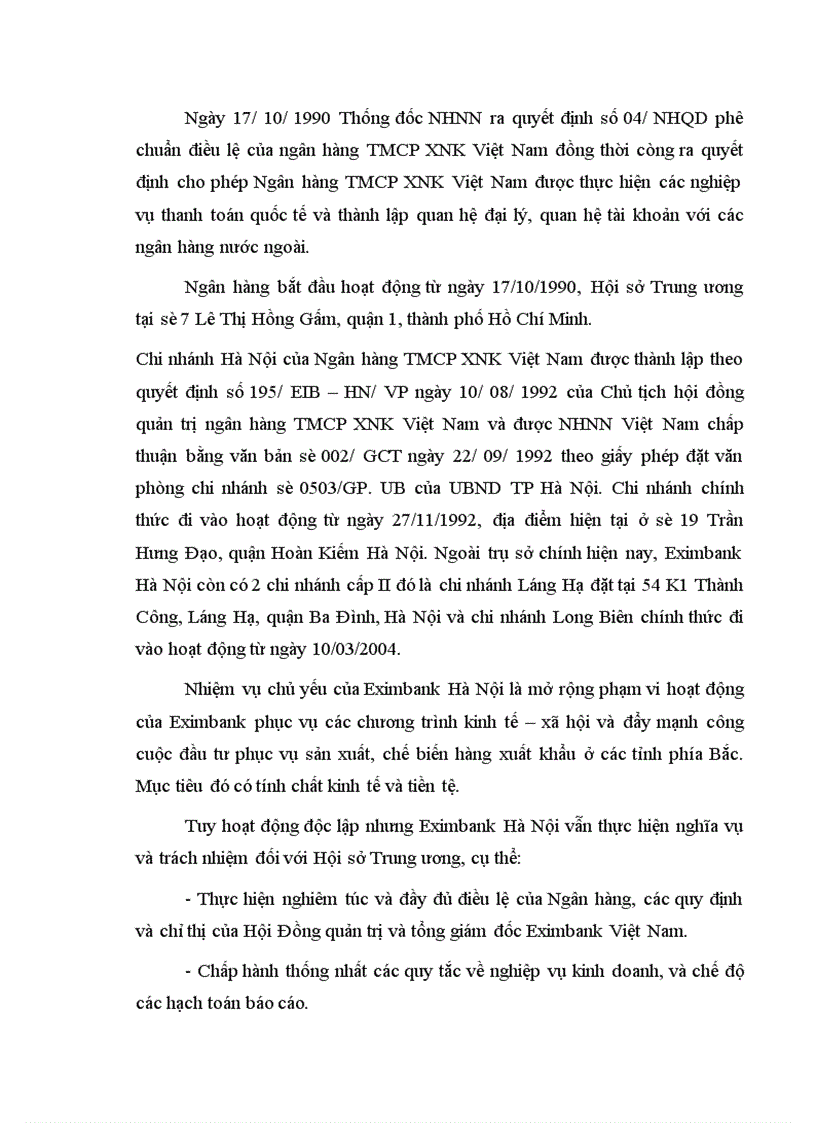 Ngày 17/ 10/ 1990 Thống đốc NHNN ra quyết định số 04/ NHQD phê chuẩn điều lệ của ngân hàng TMCP XNK Việt Nam đồng thời còng ra quyết định cho phép Ngân hàng TMCP XNK Việt Nam được thực hiện các nghiệp vụ thanh toán quốc tế và thành lập quan hệ đại lý, quan hệ tài khoản với các ngân hàng nước ngoài.

Ngân hàng bắt đầu hoạt động từ ngày 17/10/1990, Hội sở Trung ương tại sè 7 Lê Thị Hồng Gấm, quận 1, thành phố Hồ Chí Minh.

Chi nhánh Hà Nội của Ngân hàng TMCP XNK Việt Nam được thành lập theo quyết định số 195/ EIB – HN/ VP ngày 10/ 08/ 1992 của Chủ tịch hội đồng quản trị ngân hàng TMCP XNK Việt Nam và được NHNN Việt Nam chấp thuận bằng văn bản sè 002/ GCT ngày 22/ 09/ 1992 theo giấy phép đặt văn phòng chi nhánh sè 0503/GP. UB của UBND TP Hà Nội. Chi nhánh chính thức đi vào hoạt động từ ngày 27/11/1992, địa điểm hiện tại ở sè 19 Trần Hưng Đạo, quận Hoàn Kiếm Hà Nội. Ngoài trụ sở chính hiện nay, Eximbank Hà Nội còn có 2 chi nhánh cấp II đó là chi nhánh Láng Hạ đặt tại 54 K1 Thành Công, Láng Hạ, quận Ba Đình, Hà Nội và chi nhánh Long Biên chính thức đi vào hoạt động từ ngày 10/03/2004.

Nhiệm vụ chủ yếu của Eximbank Hà Nội là mở rộng phạm vi hoạt động của Eximbank phục vụ các chương trình kinh tế – xã hội và đẩy mạnh công cuộc đầu tư phục vụ sản xuất, chế biến hàng xuất khẩu ở các tỉnh phía Bắc. Mục tiêu đó có tính chất kinh tế và tiền tệ.

Tuy hoạt động độc lập nhưng Eximbank Hà Nội vẫn thực hiện nghĩa vụ và trách nhiệm đối với Hội sở Trung ương, cụ thể:

- Thực hiện nghiêm túc và đầy đủ điều lệ của Ngân hàng, các quy định và chỉ thị của Hội Đồng quản trị và tổng giám đốc Eximbank Việt Nam.

- Chấp hành thống nhất các quy tắc về nghiệp vụ kinh doanh, và chế độ các hạch toán báo cáo.